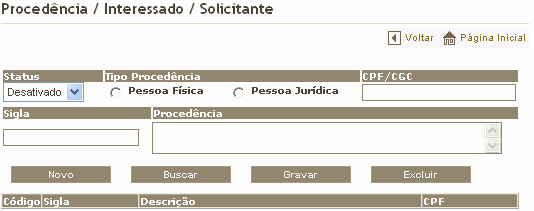 Procedência / Interessado / Solicitante

Voltar Página Inicial

Status
Desativado

Tipo Procedência
Pessoa Física Pessoa Jurídica

CPF/CGC

Sigla

Procedência

Novo Buscar Gravar Excluir

| Código | Sigla | Descrição | CPF |
|---|---|---|---|